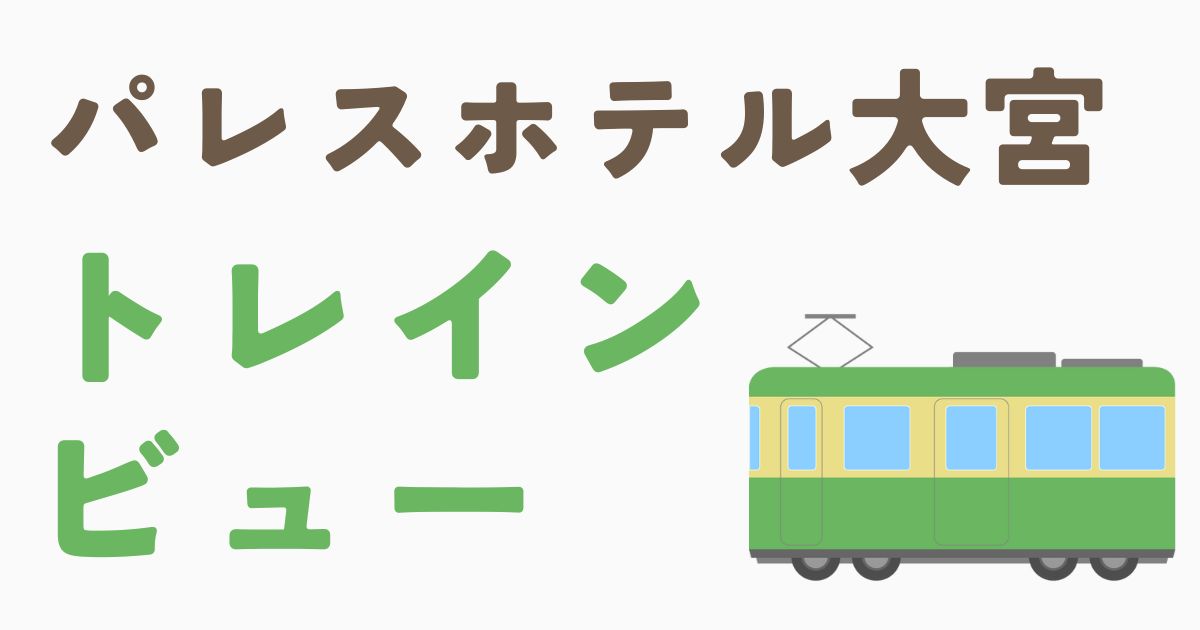 パレスホテル大宮

トレイン
ビュー